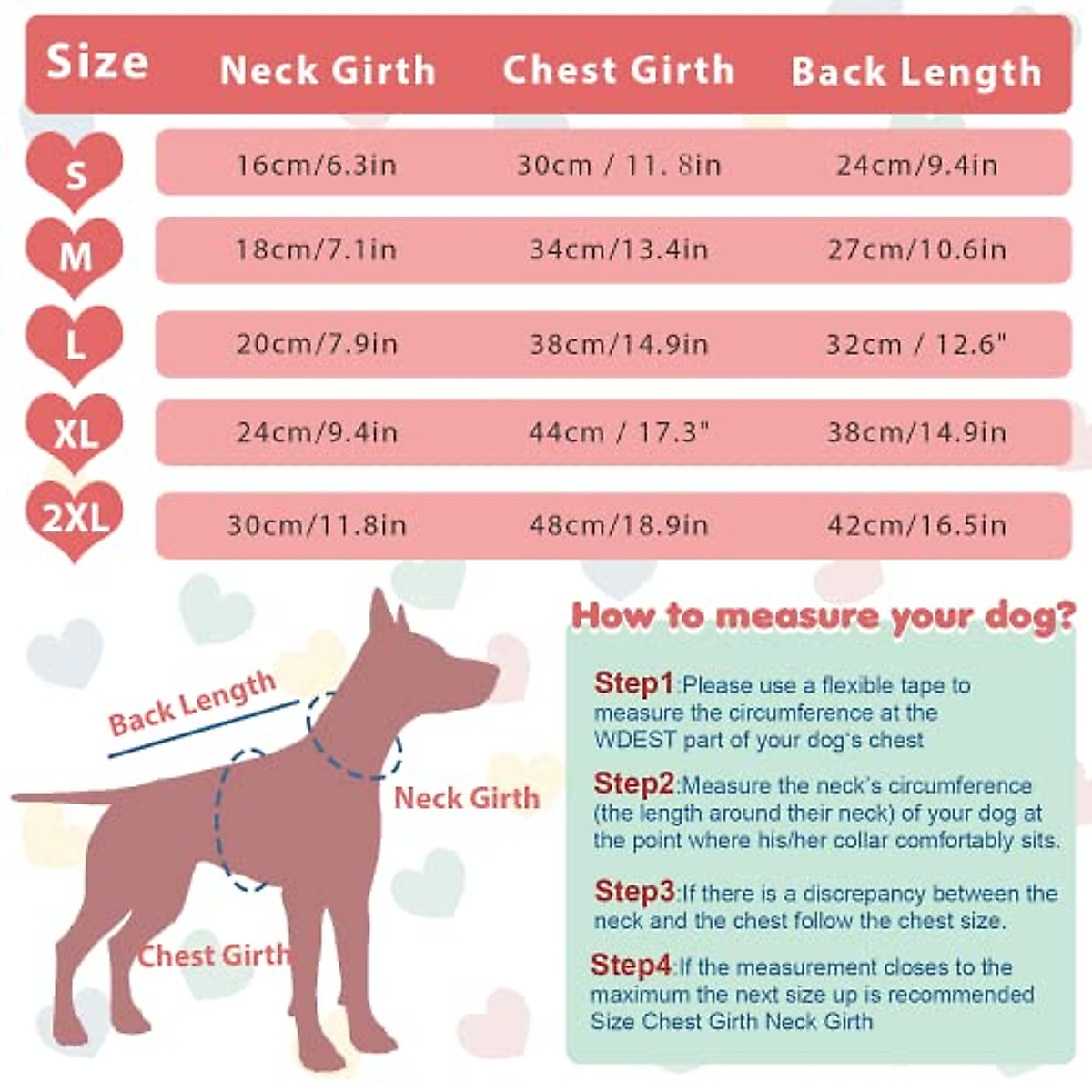 | Size | Neck Girth | Chest Girth | Back Length |
|---|---|---|---|
| S | 16cm/6.3in | 30cm / 11. 8in | 24cm/9.4in |
| M | 18cm/7.1in | 34cm/13.4in | 27cm/10.6in |
| L | 20cm/7.9in | 38cm/14.9in | 32cm / 12.6" |
| XL | 24cm/9.4in | 44cm / 17.3" | 38cm/14.9in |
| 2XL | 30cm/11.8in | 48cm/18.9in | 42cm/16.5in |

Back Length

Neck Girth

Chest Girth

How to measure your dog?

Step1:Please use a flexible tape to measure the circumference at the WDEST part of your dog's chest

Step2:Measure the neck's circumference (the length around their neck) of your dog at the point where his/her collar comfortably sits.

Step3:If there is a discrepancy between the neck and the chest follow the chest size.

Step4:If the measurement closes to the maximum the next size up is recommended Size Chest Girth Neck Girth